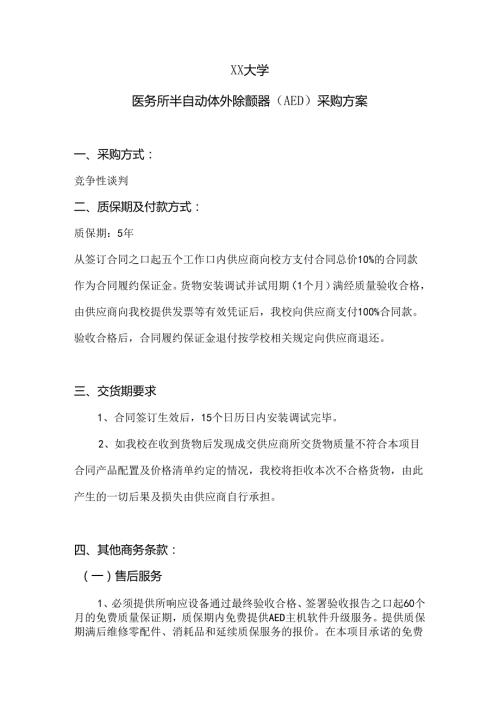 XX大学

医务所半自动体外除颤器（AED）采购方案

一、采购方式：

竞争性谈判

二、质保期及付款方式：

质保期：5年

从签订合同之口起五个工作口内供应商向校方支付合同总价10%的合同款作为合同履约保证金。货物安装调试并试用期（1个月）满经质量验收合格，由供应商向我校提供发票等有效凭证后，我校向供应商支付100%合同款。验收合格后，合同履约保证金退付按学校相关规定向供应商退还。

三、交货期要求

1、合同签订生效后，15个日历日内安装调试完毕。

2、如我校在收到货物后发现成交供应商所交货物质量不符合本项目合同产品配置及价格清单约定的情况，我校将拒收本次不合格货物，由此产生的一切后果及损失由供应商自行承担。

四、其他商务条款：

（一）售后服务

1、必须提供所响应设备通过最终验收合格、签署验收报告之口起60个月的免费质量保证期，质保期内免费提供AED主机软件升级服务。提供质保期满后维修零配件、消耗品和延续质保服务的报价。在本项目承诺的免费